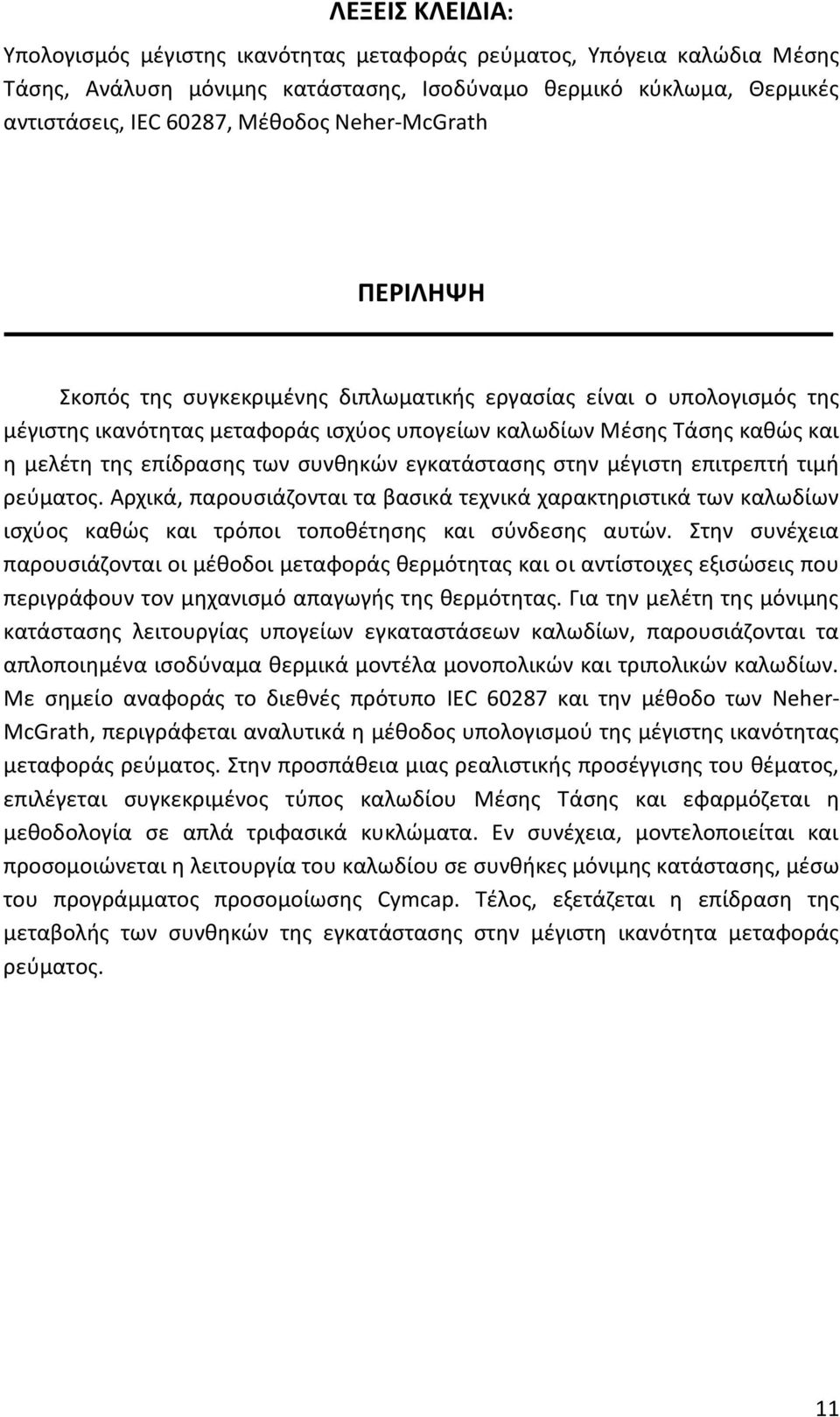 ΛΕΞΕΙΣ ΚΛΕΙΔΙΑ:

Υπολογισμός μέγιστης ικανότητας μεταφοράς ρεύματος, Υπόγεια καλώδια Μέσης Τάσης, Ανάλυση μόνιμης κατάστασης, Ισοδύναμο θερμικό κύκλωμα, Θερμικές αντιστάσεις, IEC 60287, Μέθοδος Neher-McGrath

ΠΕΡΙΛΗΨΗ

Σκοπός της συγκεκριμένης διπλωματικής εργασίας είναι ο υπολογισμός της μέγιστης ικανότητας μεταφοράς ισχύος υπογείων καλωδίων Μέσης Τάσης καθώς και η μελέτη της επίδρασης των συνθηκών εγκατάστασης στην μέγιστη επιτρεπτή τιμή ρεύματος. Αρχικά, παρουσιάζονται τα βασικά τεχνικά χαρακτηριστικά των καλωδίων ισχύος καθώς και τρόποι τοποθέτησης και σύνδεσης αυτών. Στην συνέχεια παρουσιάζονται οι μέθοδοι μεταφοράς θερμότητας και οι αντίστοιχες εξισώσεις που περιγράφουν τον μηχανισμό απαγωγής της θερμότητας. Για την μελέτη της μόνιμης κατάστασης λειτουργίας υπογείων εγκαταστάσεων καλωδίων, παρουσιάζονται τα απλοποιημένα ισοδύναμα θερμικά μοντέλα μονοπολικών και τριπολικών καλωδίων. Με σημείο αναφοράς το διεθνές πρότυπο IEC 60287 και την μέθοδο των Neher-McGrath, περιγράφεται αναλυτικά η μέθοδος υπολογισμού της μέγιστης ικανότητας μεταφοράς ρεύματος. Στην προσπάθεια μιας ρεαλιστικής προσέγγισης του θέματος, επιλέγεται συγκεκριμένος τύπος καλωδίου Μέσης Τάσης και εφαρμόζεται η μεθοδολογία σε απλά τριφασικά κυκλώματα. Εν συνέχεια, μοντελοποιείται και προσομοιώνεται η λειτουργία του καλωδίου σε συνθήκες μόνιμης κατάστασης, μέσω του προγράμματος προσομοίωσης Cymcap. Τέλος, εξετάζεται η επίδραση της μεταβολής των συνθηκών της εγκατάστασης στην μέγιστη ικανότητα μεταφοράς ρεύματος.

11